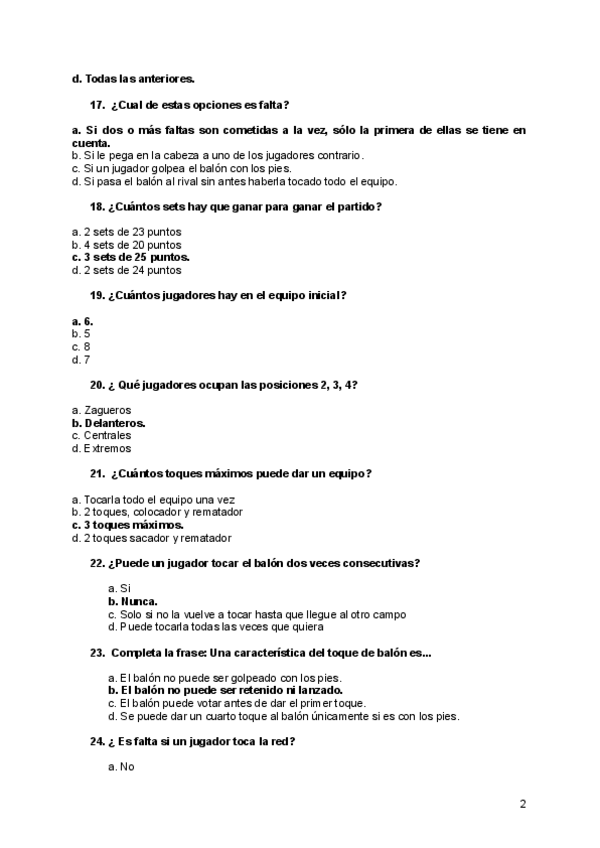 d. Todas las anteriores.

17. ¿Cual de estas opciones es falta?

a. Si dos o más faltas son cometidas a la vez, sólo la primera de ellas se tiene en cuenta.
b. Si le pega en la cabeza a uno de los jugadores contrario.
c. Si un jugador golpea el balón con los pies.
d. Si pasa el balón al rival sin antes haberla tocado todo el equipo.

18. ¿Cuántos sets hay que ganar para ganar el partido?

a. 2 sets de 23 puntos
b. 4 sets de 20 puntos
c. 3 sets de 25 puntos.
d. 2 sets de 24 puntos

19. ¿Cuántos jugadores hay en el equipo inicial?

a. 6.
b. 5
c. 8
d. 7

20. ¿ Qué jugadores ocupan las posiciones 2, 3, 4?

a. Zagueros
b. Delanteros.
c. Centrales
d. Extremos

21. ¿Cuántos toques máximos puede dar un equipo?

a. Tocarla todo el equipo una vez
b. 2 toques, colocador y rematador
c. 3 toques máximos.
d. 2 toques sacador y rematador

22. ¿Puede un jugador tocar el balón dos veces consecutivas?

a. Si
b. Nunca.
c. Solo si no la vuelve a tocar hasta que llegue al otro campo
d. Puede tocarla todas las veces que quiera

23. Completa la frase: Una característica del toque de balón es...

a. El balón no puede ser golpeado con los pies.
b. El balón no puede ser retenido ni lanzado.
c. El balón puede votar antes de dar el primer toque.
d. Se puede dar un cuarto toque al balón únicamente si es con los pies.

24. ¿ Es falta si un jugador toca la red?

a. No

2